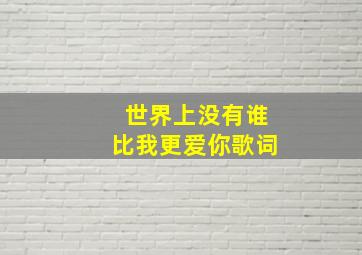 世界上没有谁
比我更爱你歌词